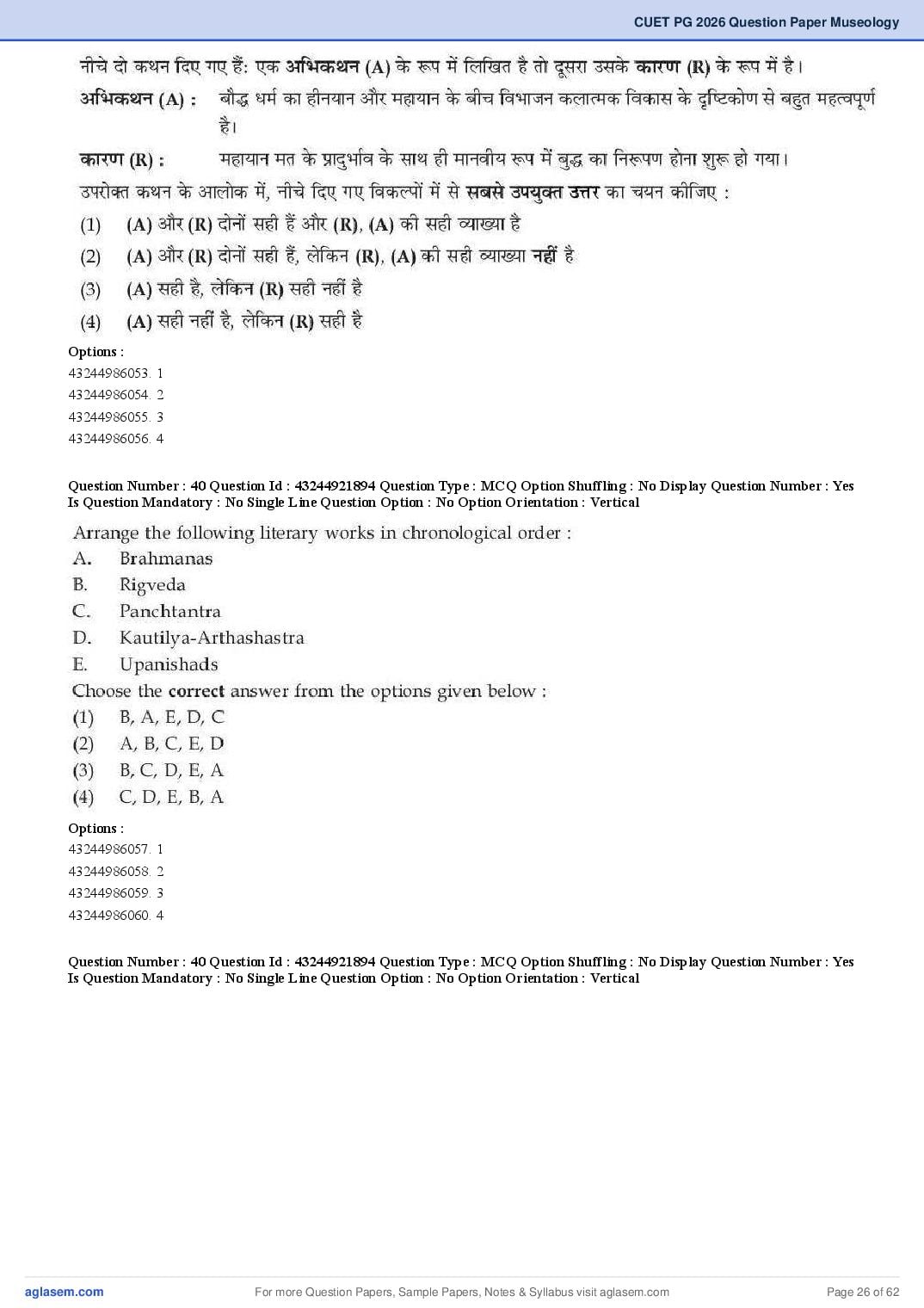 CUET PG 2026 Question Paper Museology

नीचे दो कथन दिए गए हैं: एक अभिकथन (A) के रूप में लिखित है तो दूसरा उसके कारण (R) के रूप में है।

अभिकथन (A) : बौद्ध धर्म का हीनयान और महायान के बीच विभाजन कलात्मक विकास के दृष्टिकोण से बहुत महत्वपूर्ण है।

कारण (R) : महायान मत के प्रादुर्भाव के साथ ही मानवीय रूप में बुद्ध का निरूपण होना शुरू हो गया।

उपरोक्त कथन के आलोक में, नीचे दिए गए विकल्पों में से सबसे उपयुक्त उत्तर का चयन कीजिए :

(1) (A) और (R) दोनों सही हैं और (R), (A) की सही व्याख्या है

(2) (A) और (R) दोनों सही हैं, लेकिन (R), (A) की सही व्याख्या नहीं है

(3) (A) सही है, लेकिन (R) सही नहीं है

(4) (A) सही नहीं है, लेकिन (R) सही है

Options :
43244986053. 1
43244986054. 2
43244986055. 3
43244986056. 4

Question Number : 40 Question Id : 43244921894 Question Type : MCQ Option Shuffling : No Display Question Number : Yes Is Question Mandatory : No Single Line Question Option : No Option Orientation : Vertical

Arrange the following literary works in chronological order :
A. Brahmanas
B. Rigveda
C. Panchtantra
D. Kautilya-Arthashastra
E. Upanishads

Choose the correct answer from the options given below :
(1) B, A, E, D, C
(2) A, B, C, E, D
(3) B, C, D, E, A
(4) C, D, E, B, A

Options :
43244986057. 1
43244986058. 2
43244986059. 3
43244986060. 4

Question Number : 40 Question Id : 43244921894 Question Type : MCQ Option Shuffling : No Display Question Number : Yes Is Question Mandatory : No Single Line Question Option : No Option Orientation : Vertical

aglasem.com For more Question Papers, Sample Papers, Notes & Syllabus visit aglasem.com Page 26 of 62